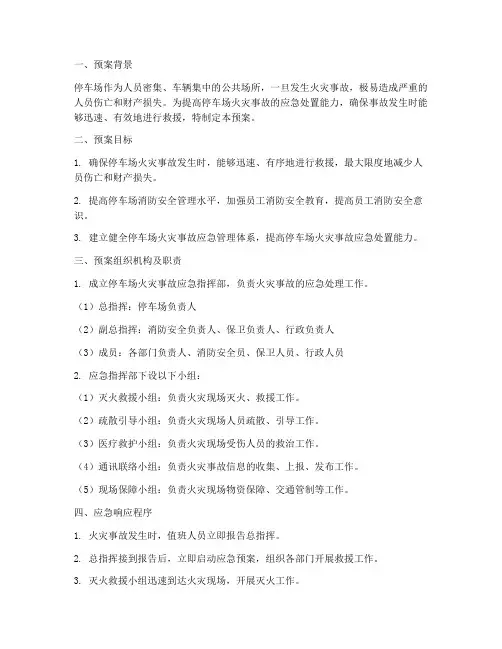 一、预案背景

停车场作为人员密集、车辆集中的公共场所，一旦发生火灾事故，极易造成严重的人员伤亡和财产损失。为提高停车场火灾事故的应急处置能力，确保事故发生时能够迅速、有效地进行救援，特制定本预案。

二、预案目标

1. 确保停车场火灾事故发生时，能够迅速、有序地进行救援，最大限度地减少人员伤亡和财产损失。

2. 提高停车场消防安全管理水平，加强员工消防安全教育，提高员工消防安全意识。

3. 建立健全停车场火灾事故应急管理体系，提高停车场火灾事故应急处置能力。

三、预案组织机构及职责

1. 成立停车场火灾事故应急指挥部，负责火灾事故的应急处理工作。

（1）总指挥：停车场负责人

（2）副总指挥：消防安全负责人、保卫负责人、行政负责人

（3）成员：各部门负责人、消防安全员、保卫人员、行政人员

2. 应急指挥部下设以下小组：

（1）灭火救援小组：负责火灾现场灭火、救援工作。

（2）疏散引导小组：负责火灾现场人员疏散、引导工作。

（3）医疗救护小组：负责火灾现场受伤人员的救治工作。

（4）通讯联络小组：负责火灾事故信息的收集、上报、发布工作。

（5）现场保障小组：负责火灾现场物资保障、交通管制等工作。

四、应急响应程序

1. 火灾事故发生时，值班人员立即报告总指挥。

2. 总指挥接到报告后，立即启动应急预案，组织各部门开展救援工作。

3. 灭火救援小组迅速到达火灾现场，开展灭火工作。